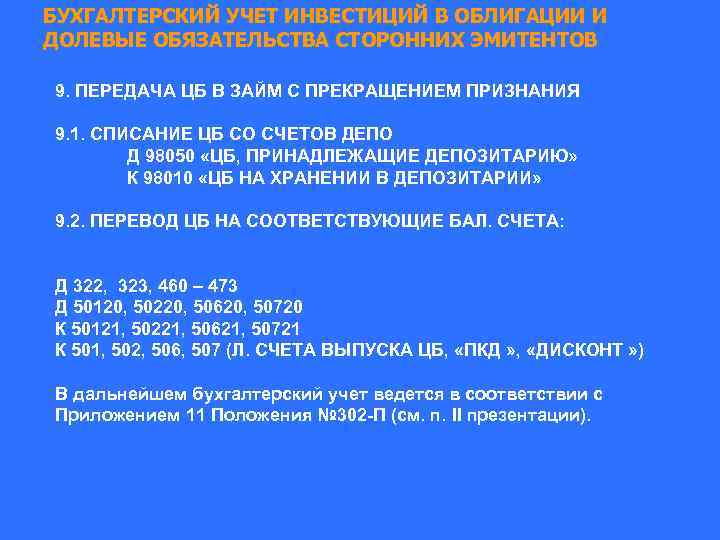 БУХГАЛТЕРСКИЙ УЧЕТ ИНВЕСТИЦИЙ В ОБЛИГАЦИИ И ДОЛЕВЫЕ ОБЯЗАТЕЛЬСТВА СТОРОННИХ ЭМИТЕНТОВ

9. ПЕРЕДАЧА ЦБ В ЗАЙМ С ПРЕКРАЩЕНИЕМ ПРИЗНАНИЯ

9.1. СПИСАНИЕ ЦБ СО СЧЕТОВ ДЕПО
Д 98050 «ЦБ, ПРИНАДЛЕЖАЩИЕ ДЕПОЗИТАРИЮ»
К 98010 «ЦБ НА ХРАНЕНИИ В ДЕПОЗИТАРИИ»

9.2. ПЕРЕВОД ЦБ НА СООТВЕТСТВУЮЩИЕ БАЛ. СЧЕТА:

Д 322, 323, 460 – 473
Д 50120, 50220, 50620, 50720
К 50121, 50221, 50621, 50721
К 501, 502, 506, 507 (Л. СЧЕТА ВЫПУСКА ЦБ, «ПКД », «ДИСКОНТ »)

В дальнейшем бухгалтерский учет ведется в соответствии с Приложением 11 Положения №302-П (см. п. II презентации).